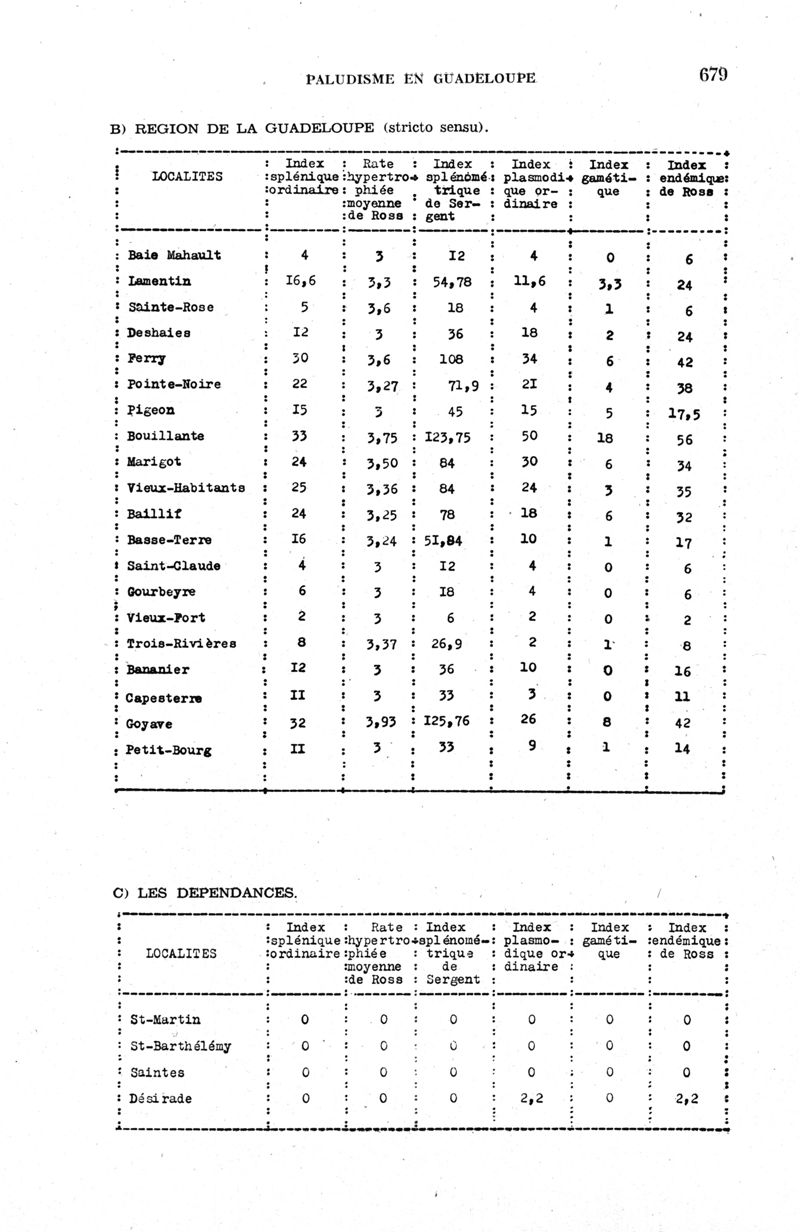 PALUDISME EN GUADELOUPE 679

B) REGION DE LA GUADELOUPE (stricto sensu).

| LOCALITES | Index splénique ordinaire | Rate hypertrophiée moyenne de Ross | Index splénométrique de Sergent | Index plasmodique ordinaire | Index gamétique | Index endémique de Ross |
|---|---|---|---|---|---|---|
| Baie Mahault | 4 | 3 | I2 | 4 | 0 | 6 |
| Lamentin | I6,6 | 3,3 | 54,78 | 11,6 | 3,3 | 24 |
| Sainte-Rose | 5 | 3,6 | 18 | 4 | 1 | 6 |
| Deshaies | I2 | 3 | 36 | 18 | 2 | 24 |
| Ferry | 30 | 3,6 | 108 | 34 | 6 | 42 |
| Pointe-Noire | 22 | 3,27 | 71,9 | 2I | 4 | 38 |
| Pigeon | I5 | 3 | 45 | 15 | 5 | 17,5 |
| Bouillante | 33 | 3,75 | I23,75 | 50 | 18 | 56 |
| Marigot | 24 | 3,50 | 84 | 30 | 6 | 34 |
| Vieux-Habitants | 25 | 3,36 | 84 | 24 | 3 | 35 |
| Baillif | 24 | 3,25 | 78 | 18 | 6 | 32 |
| Basse-Terre | I6 | 3,24 | 5I,84 | 10 | 1 | 17 |
| Saint-Claude | 4 | 3 | I2 | 4 | 0 | 6 |
| Gourbeyre | 6 | 3 | I8 | 4 | 0 | 6 |
| Vieux-Fort | 2 | 3 | 6 | 2 | 0 | 2 |
| Trois-Rivières | 8 | 3,37 | 26,9 | 2 | 1 | 8 |
| Bananier | I2 | 3 | 36 | 10 | 0 | 16 |
| Capesterre | II | 3 | 33 | 3 | 0 | 11 |
| Goyave | 32 | 3,93 | I25,76 | 26 | 8 | 42 |
| Petit-Bourg | II | 3 | 33 | 9 | 1 | 14 |

C) LES DEPENDANCES.

| LOCALITES | Index splénique ordinaire | Rate hypertrophiée moyenne de Ross | Index splénométrique de Sergent | Index plasmodique ordinaire | Index gamétique | Index endémique de Ross |
|---|---|---|---|---|---|---|
| St-Martin | 0 | 0 | 0 | 0 | 0 | 0 |
| St-Barthélémy | 0 | 0 | 0 | 0 | 0 | 0 |
| Saintes | 0 | 0 | 0 | 0 | 0 | 0 |
| Désirade | 0 | 0 | 0 | 2,2 | 0 | 2,2 |